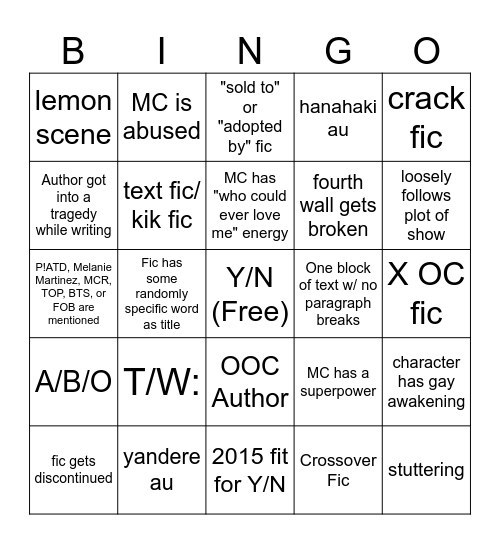 | B | I | N | G | O |
|---|---|---|---|---|
| lemon scene | MC is abused | "sold to" or "adopted by" fic | hanahaki au | crack fic |
| Author got into a tragedy while writing | text fic/ kik fic | MC has "who could ever love me" energy | fourth wall gets broken | loosely follows plot of show |
| P!ATD, Melanie Martinez, MCR, TOP, BTS, or FOB are mentioned | Fic has some randomly specific word as title | Y/N (Free) | One block of text w/ no paragraph breaks | X OC fic |
| A/B/O | T/W: | OOC Author | MC has a superpower | character has gay awakening |
| fic gets discontinued | yandere au | 2015 fit for Y/N | Crossover Fic | stuttering |